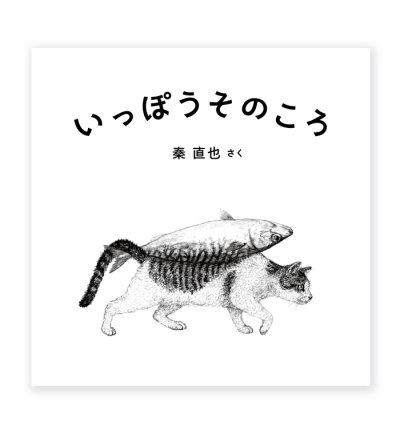 いっぽうそのころ

秦 直也 さく